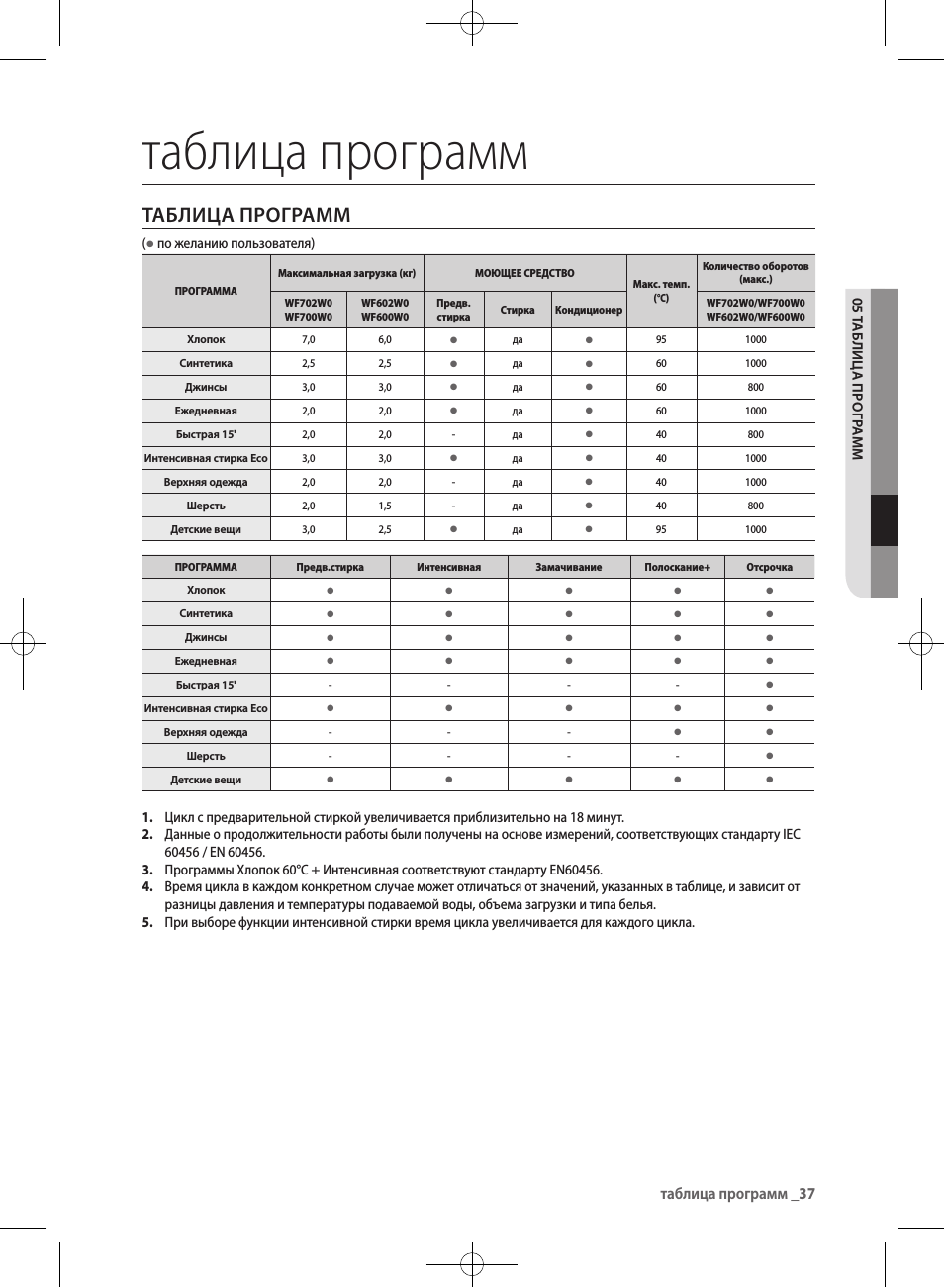 таблица программ

ТАБЛИЦА ПРОГРАММ

(● по желанию пользователя)

| ПРОГРАММА | Максимальная загрузка (кг) WF702W0 WF700W0 | Максимальная загрузка (кг) WF602W0 WF600W0 | МОЮЩЕЕ СРЕДСТВО Предв. стирка | МОЮЩЕЕ СРЕДСТВО Стирка | МОЮЩЕЕ СРЕДСТВО Кондиционер | Макс. темп. (°C) | Количество оборотов (макс.) WF702W0/WF700W0 WF602W0/WF600W0 |
|---|---|---|---|---|---|---|---|
| Хлопок | 7,0 | 6,0 | ● | да | ● | 95 | 1000 |
| Синтетика | 2,5 | 2,5 | ● | да | ● | 60 | 1000 |
| Джинсы | 3,0 | 3,0 | ● | да | ● | 60 | 800 |
| Ежедневная | 2,0 | 2,0 | ● | да | ● | 60 | 1000 |
| Быстрая 15' | 2,0 | 2,0 | - | да | ● | 40 | 800 |
| Интенсивная стирка Eco | 3,0 | 3,0 | ● | да | ● | 40 | 1000 |
| Верхняя одежда | 2,0 | 2,0 | - | да | ● | 40 | 1000 |
| Шерсть | 2,0 | 1,5 | - | да | ● | 40 | 800 |
| Детские вещи | 3,0 | 2,5 | ● | да | ● | 95 | 1000 |

| ПРОГРАММА | Предв.стирка | Интенсивная | Замачивание | Полоскание+ | Отсрочка |
|---|---|---|---|---|---|
| Хлопок | ● | ● | ● | ● | ● |
| Синтетика | ● | ● | ● | ● | ● |
| Джинсы | ● | ● | ● | ● | ● |
| Ежедневная | ● | ● | ● | ● | ● |
| Быстрая 15' | - | - | - | - | ● |
| Интенсивная стирка Eco | ● | ● | ● | ● | ● |
| Верхняя одежда | - | - | - | ● | ● |
| Шерсть | - | - | - | - | ● |
| Детские вещи | ● | ● | ● | ● | ● |

1. Цикл с предварительной стиркой увеличивается приблизительно на 18 минут.
2. Данные о продолжительности работы были получены на основе измерений, соответствующих стандарту IEC 60456 / EN 60456.
3. Программы Хлопок 60°C + Интенсивная соответствуют стандарту EN60456.
4. Время цикла в каждом конкретном случае может отличаться от значений, указанных в таблице, и зависит от разницы давления и температуры подаваемой воды, объема загрузки и типа белья.
5. При выборе функции интенсивной стирки время цикла увеличивается для каждого цикла.

05 ТАБЛИЦА ПРОГРАММ

таблица программ _37